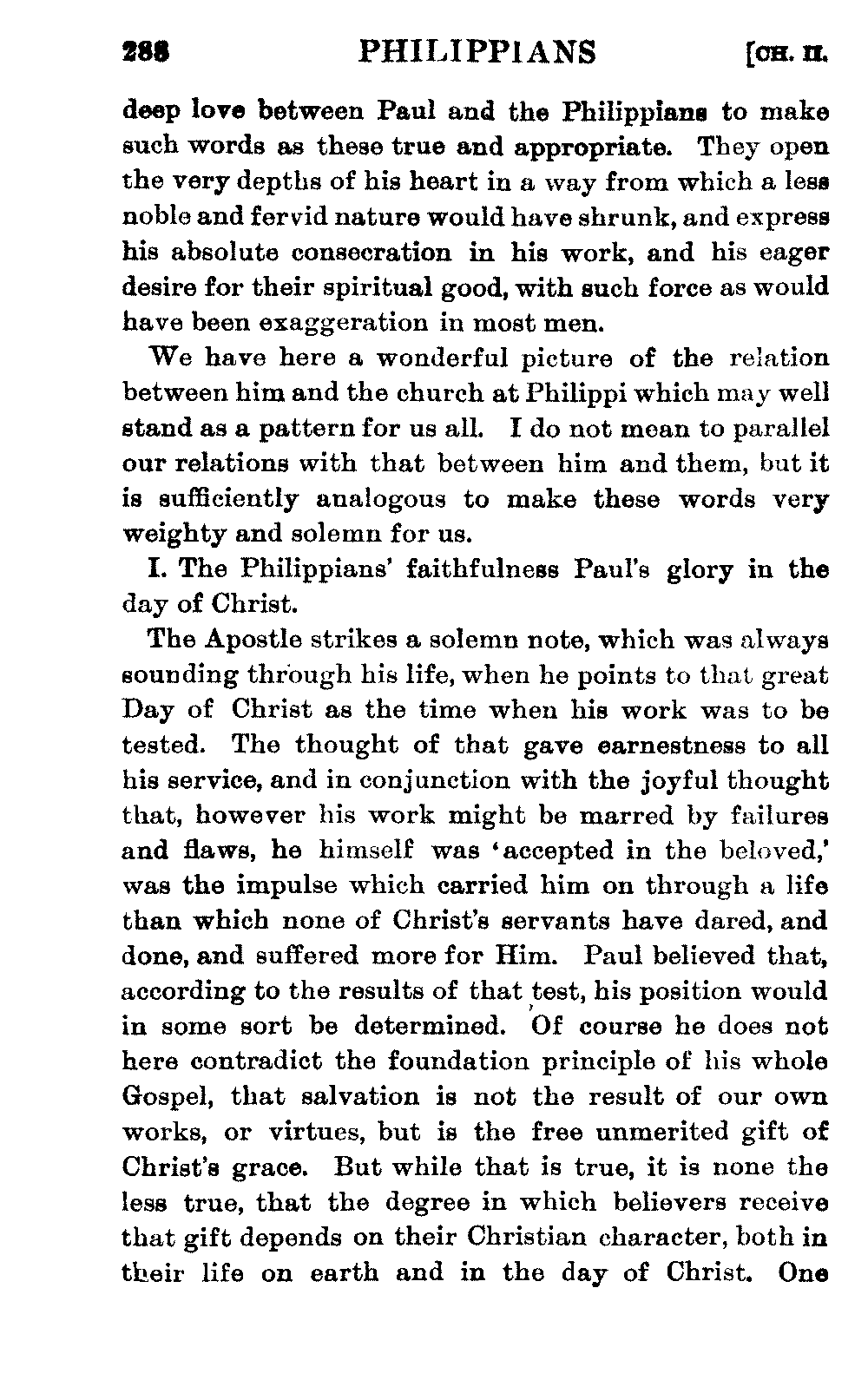 288 PHILIPPIANS [CH. II.

deep love between Paul and the Philippians to make such words as these true and appropriate. They open the very depths of his heart in a way from which a less noble and fervid nature would have shrunk, and express his absolute consecration in his work, and his eager desire for their spiritual good, with such force as would have been exaggeration in most men.

We have here a wonderful picture of the relation between him and the church at Philippi which may well stand as a pattern for us all. I do not mean to parallel our relations with that between him and them, but it is sufficiently analogous to make these words very weighty and solemn for us.

I. The Philippians' faithfulness Paul's glory in the day of Christ.

The Apostle strikes a solemn note, which was always sounding through his life, when he points to that great Day of Christ as the time when his work was to be tested. The thought of that gave earnestness to all his service, and in conjunction with the joyful thought that, however his work might be marred by failures and flaws, he himself was 'accepted in the beloved,' was the impulse which carried him on through a life than which none of Christ's servants have dared, and done, and suffered more for Him. Paul believed that, according to the results of that test, his position would in some sort be determined. Of course he does not here contradict the foundation principle of his whole Gospel, that salvation is not the result of our own works, or virtues, but is the free unmerited gift of Christ's grace. But while that is true, it is none the less true, that the degree in which believers receive that gift depends on their Christian character, both in their life on earth and in the day of Christ. One